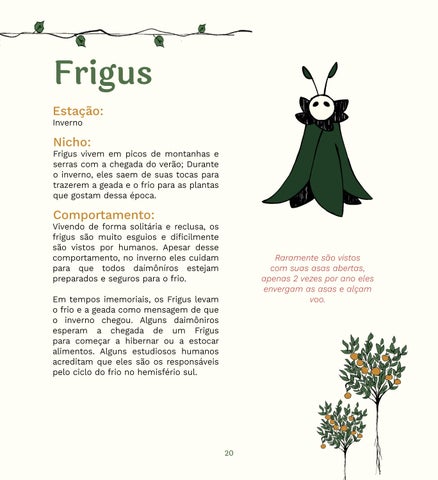 Frigus

Estação:
Inverno

Nicho:
Frigus vivem em picos de montanhas e serras com a chegada do verão; Durante o inverno, eles saem de suas tocas para trazerem a geada e o frio para as plantas que gostam dessa época.

Comportamento:
Vivendo de forma solitária e reclusa, os frigus são muito esguios e dificilmente são vistos por humanos. Apesar desse comportamento, no inverno eles cuidam para que todos daimôniros estejam preparados e seguros para o frio.

Em tempos imemoriais, os Frigus levam o frio e a geada como mensagem de que o inverno chegou. Alguns daimôniros esperam a chegada de um Frigus para começar a hibernar ou a estocar alimentos. Alguns estudiosos humanos acreditam que eles são os responsáveis pelo ciclo do frio no hemisfério sul.

Raramente são vistos com suas asas abertas, apenas 2 vezes por ano eles envergam as asas e alçam voo.

20